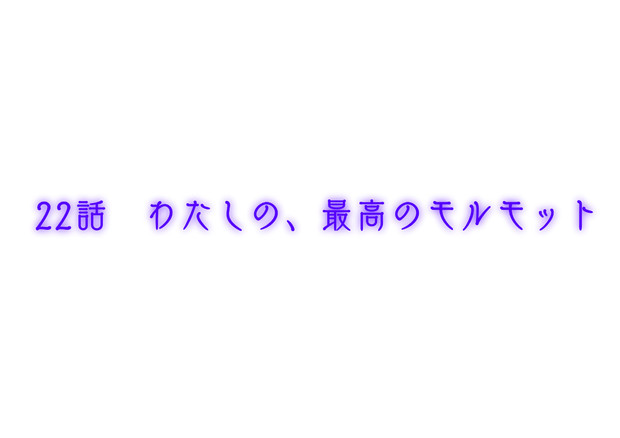 22話　わたしの、最高のモルモット